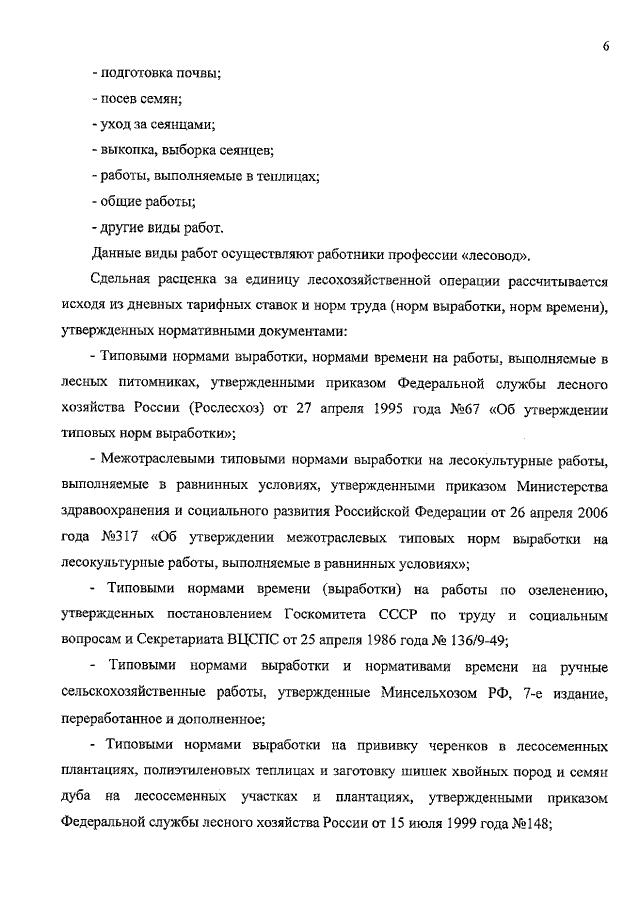 6

- подготовка почвы;

- посев семян;

- уход за сеянцами;

- выкопка, выборка сеянцев;

- работы, выполняемые в теплицах;

- общие работы;

- другие виды работ.

Данные виды работ осуществляют работники профессии «лесовод».

Сдельная расценка за единицу лесохозяйственной операции рассчитывается исходя из дневных тарифных ставок и норм труда (норм выработки, норм времени), утвержденных нормативными документами:

- Типовыми нормами выработки, нормами времени на работы, выполняемые в лесных питомниках, утвержденными приказом Федеральной службы лесного хозяйства России (Рослесхоз) от 27 апреля 1995 года №67 «Об утверждении типовых норм выработки»;

- Межотраслевыми типовыми нормами выработки на лесокультурные работы, выполняемые в равнинных условиях, утвержденными приказом Министерства здравоохранения и социального развития Российской Федерации от 26 апреля 2006 года №317 «Об утверждении межотраслевых типовых норм выработки на лесокультурные работы, выполняемые в равнинных условиях»;

- Типовыми нормами времени (выработки) на работы по озеленению, утвержденных постановлением Госкомитета СССР по труду и социальным вопросам и Секретариата ВЦСПС от 25 апреля 1986 года № 136/9-49;

- Типовыми нормами выработки и нормативами времени на ручные сельскохозяйственные работы, утвержденные Минсельхозом РФ, 7-е издание, переработанное и дополненное;

- Типовыми нормами выработки на прививку черенков в лесосеменных плантациях, полиэтиленовых теплицах и заготовку шишек хвойных пород и семян дуба на лесосеменных участках и плантациях, утвержденными приказом Федеральной службы лесного хозяйства России от 15 июля 1999 года №148;